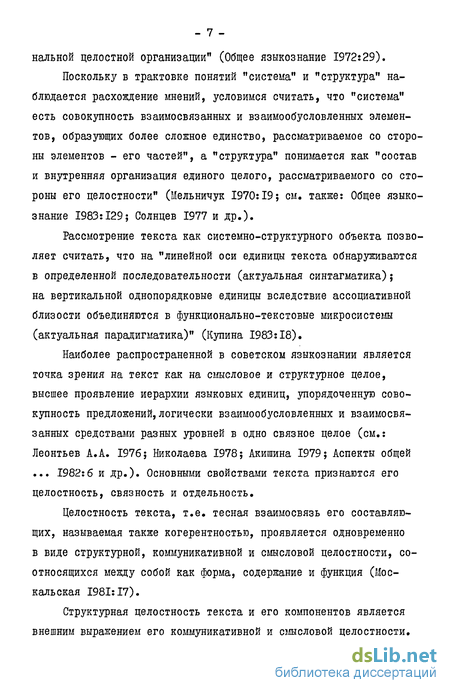 - 7 -

нальной целостной организации" (Общее языкознание I972:29).

Поскольку в трактовке понятий "система" и "структура" наблюдается расхождение мнений, условимся считать, что "система" есть совокупность взаимосвязанных и взаимообусловленных элементов, образующих более сложное единство, рассматриваемое со стороны элементов - его частей", а "структура" понимается как "состав и внутренняя организация единого целого, рассматриваемого со стороны его целостности" (Мельничук I970:I9; см. также: Общее языкознание I983:I29; Солнцев I977 и др.).

Рассмотрение текста как системно-структурного объекта позволяет считать, что на "линейной оси единицы текста обнаруживаются в определенной последовательности (актуальная синтагматика); на вертикальной однопорядковые единицы вследствие ассоциативной близости объединяются в функционально-текстовые микросистемы (актуальная парадигматика)" (Купина I983:I8).

Наиболее распространенной в советском языкознании является точка зрения на текст как на смысловое и структурное целое, высшее проявление иерархии языковых единиц, упорядоченную совокупность предложений,логически взаимообусловленных и взаимосвязанных средствами разных уровней в одно связное целое (см.: Леонтьев А.А. I976; Николаева I978; Акишина I979; Аспекты общей ... I982:6 и др.). Основными свойствами текста признаются его целостность, связность и отдельность.

Целостность текста, т.е. тесная взаимосвязь его составляющих, называемая также когерентностью, проявляется одновременно в виде структурной, коммуникативной и смысловой целостности, соотносящихся между собой как форма, содержание и функция (Москальская I98I:I7).

Структурная целостность текста и его компонентов является внешним выражением его коммуникативной и смысловой целостности.

dsLib.net
библиотека диссертаций